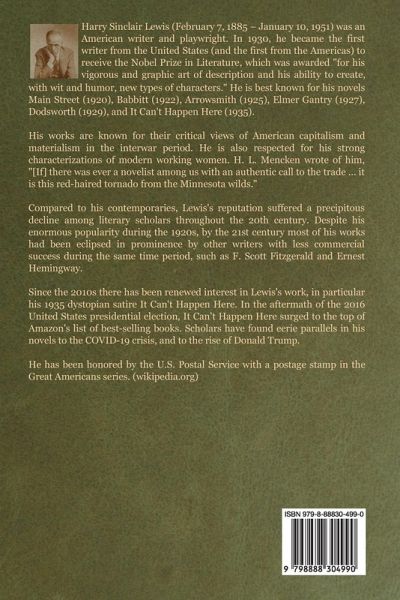 Harry Sinclair Lewis (February 7, 1885 – January 10, 1951) was an American writer and playwright. In 1930, he became the first writer from the United States (and the first from the Americas) to receive the Nobel Prize in Literature, which was awarded "for his vigorous and graphic art of description and his ability to create, with wit and humor, new types of characters." He is best known for his novels Main Street (1920), Babbitt (1922), Arrowsmith (1925), Elmer Gantry (1927), Dodsworth (1929), and It Can't Happen Here (1935).

His works are known for their critical views of American capitalism and materialism in the interwar period. He is also respected for his strong characterizations of modern working women. H. L. Mencken wrote of him, "[If] there was ever a novelist among us with an authentic call to the trade ... it is this red-haired tornado from the Minnesota wilds."

Compared to his contemporaries, Lewis's reputation suffered a precipitous decline among literary scholars throughout the 20th century. Despite his enormous popularity during the 1920s, by the 21st century most of his works had been eclipsed in prominence by other writers with less commercial success during the same time period, such as F. Scott Fitzgerald and Ernest Hemingway.

Since the 2010s there has been renewed interest in Lewis's work, in particular his 1935 dystopian satire It Can't Happen Here. In the aftermath of the 2016 United States presidential election, It Can't Happen Here surged to the top of Amazon's list of best-selling books. Scholars have found eerie parallels in his novels to the COVID-19 crisis, and to the rise of Donald Trump.

He has been honored by the U.S. Postal Service with a postage stamp in the Great Americans series. (wikipedia.org)

ISBN 979-8-88830-499-0

9 798888 304990